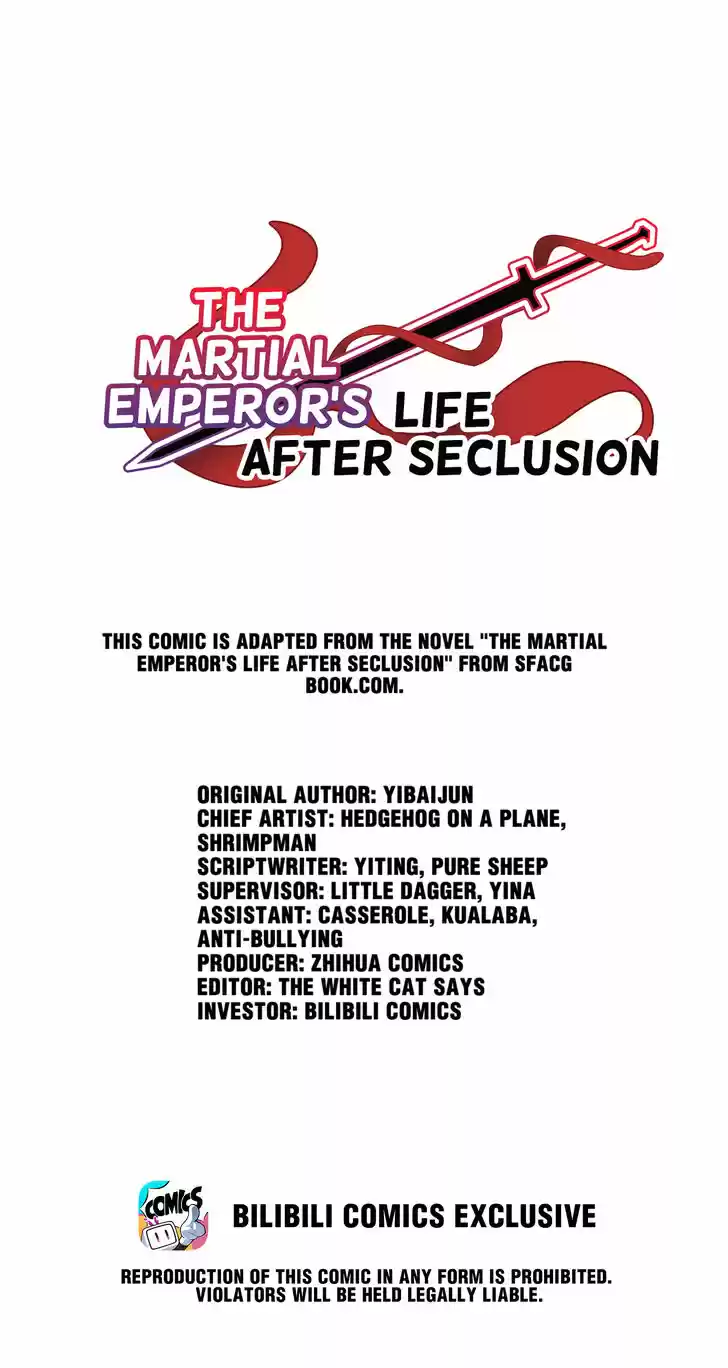 THE MARTIAL EMPEROR'S LIFE AFTER SECLUSION

THIS COMIC IS ADAPTED FROM THE NOVEL "THE MARTIAL EMPEROR'S LIFE AFTER SECLUSION" FROM SFACG BOOK.COM.

ORIGINAL AUTHOR: YIBAIJUN
CHIEF ARTIST: HEDGEHOG ON A PLANE, SHRIMPMAN
SCRIPTWRITER: YITING, PURE SHEEP
SUPERVISOR: LITTLE DAGGER, YINA
ASSISTANT: CASSEROLE, KUALABA, ANTI-BULLYING
PRODUCER: ZHIHUA COMICS
EDITOR: THE WHITE CAT SAYS
INVESTOR: BILIBILI COMICS

COMICS

BILIBILI COMICS EXCLUSIVE

REPRODUCTION OF THIS COMIC IN ANY FORM IS PROHIBITED. VIOLATORS WILL BE HELD LEGALLY LIABLE.